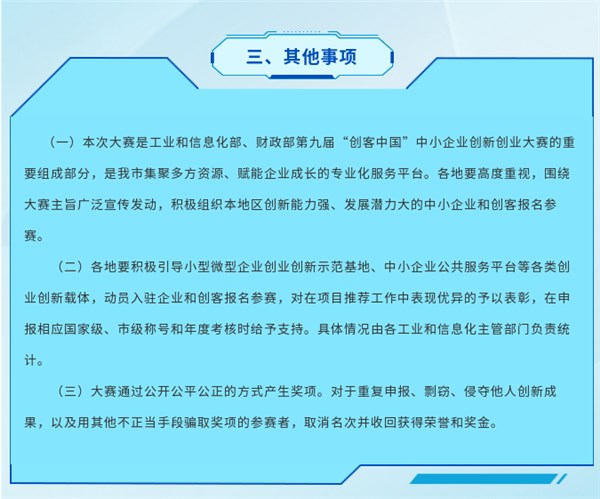 三、其他事项

（一）本次大赛是工业和信息化部、财政部第九届“创客中国”中小企业创新创业大赛的重要组成部分，是我市集聚多方资源、赋能企业成长的专业化服务平台。各地要高度重视，围绕大赛主旨广泛宣传发动，积极组织本地区创新能力强、发展潜力大的中小企业和创客报名参赛。

（二）各地要积极引导小型微型企业创业创新示范基地、中小企业公共服务平台等各类创业创新载体，动员入驻企业和创客报名参赛，对在项目推荐工作中表现优异的予以表彰，在申报相应国家级、市级称号和年度考核时给予支持。具体情况由各工业和信息化主管部门负责统计。

（三）大赛通过公开公平公正的方式产生奖项。对于重复申报、剽窃、侵夺他人创新成果，以及用其他不正当手段骗取奖项的参赛者，取消名次并收回获得荣誉和奖金。